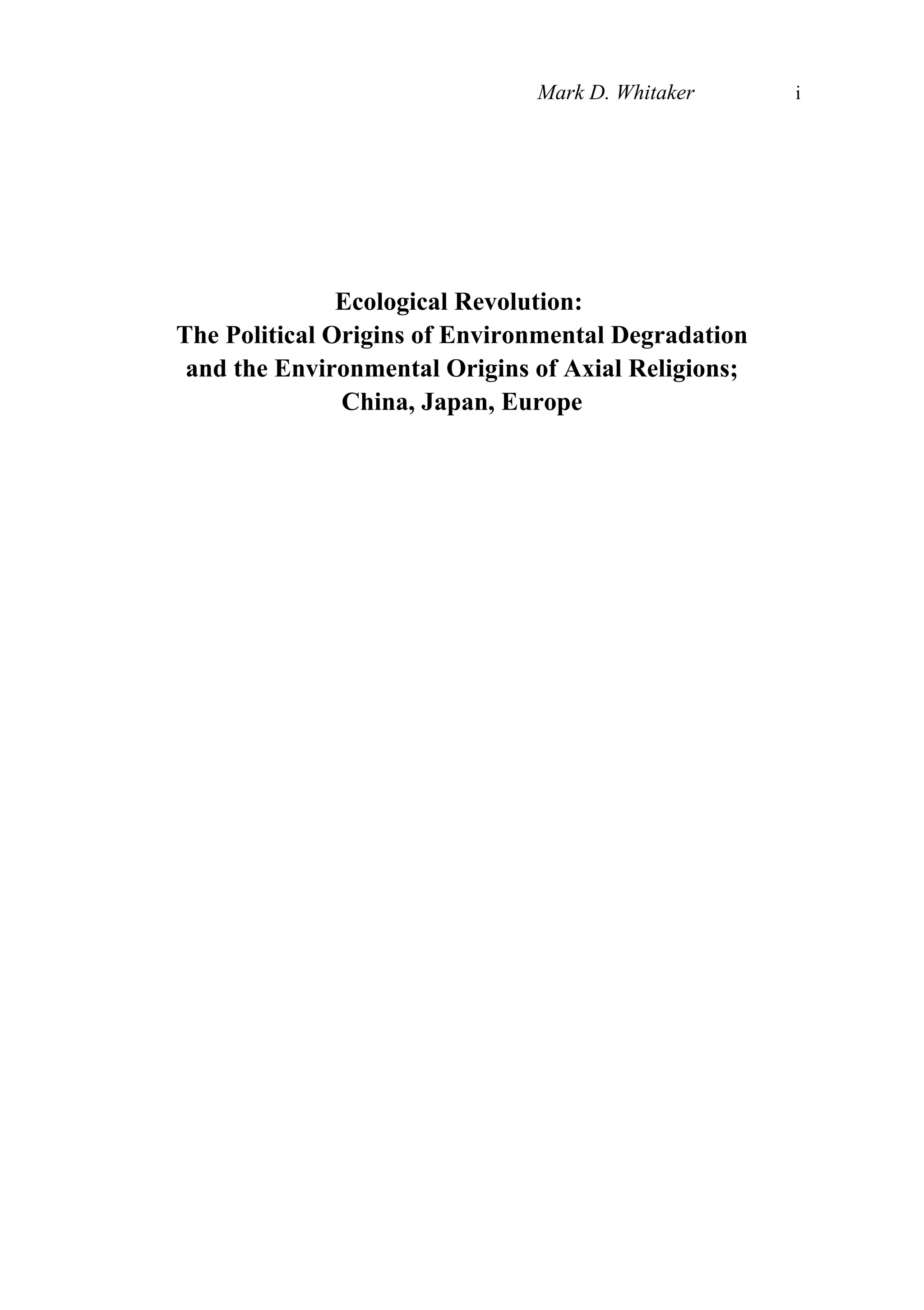 Mark D. Whitaker i

Ecological Revolution:
The Political Origins of Environmental Degradation
and the Environmental Origins of Axial Religions;
China, Japan, Europe